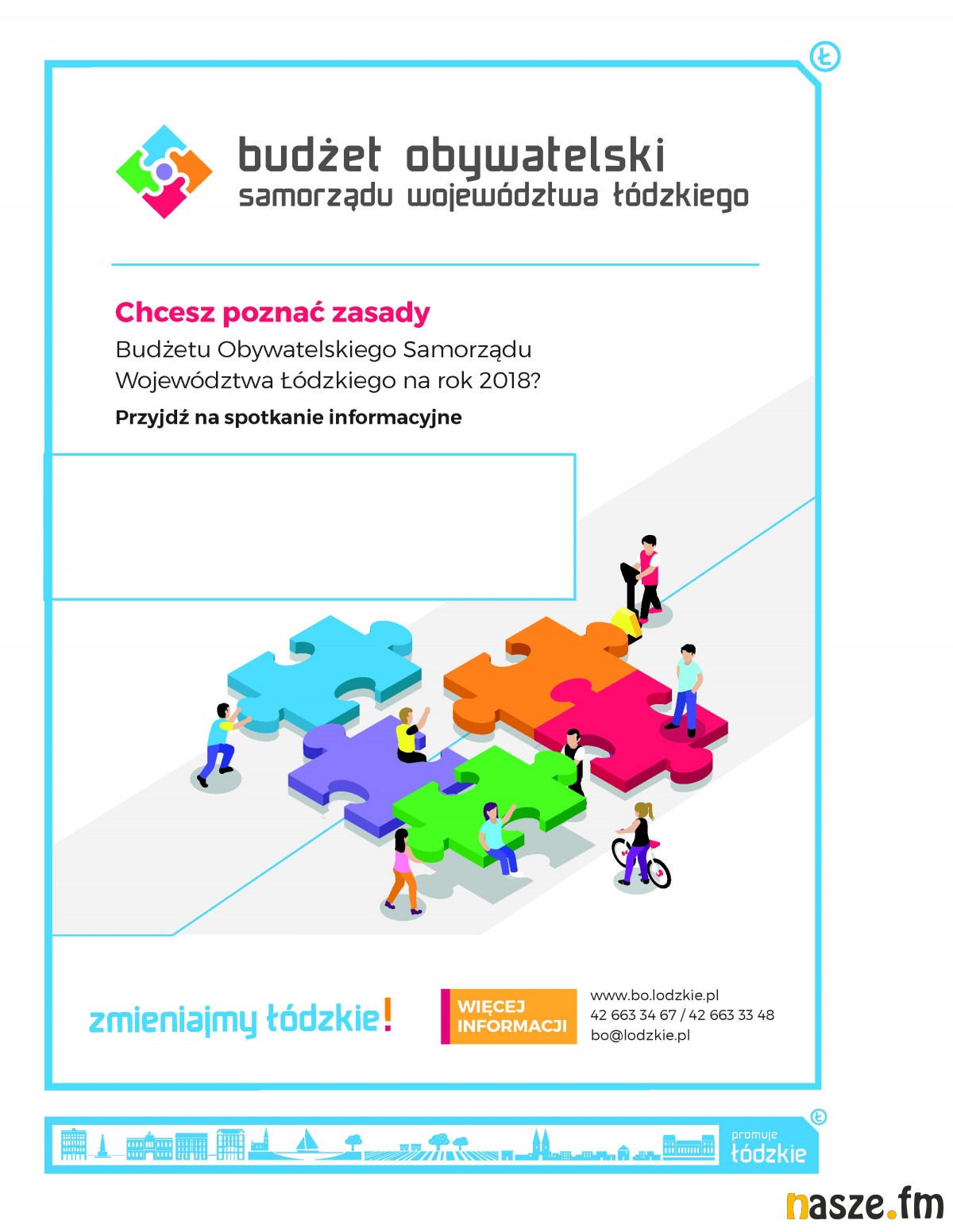 budżet obywatelski
samorządu województwa łódzkiego

Chcesz poznać zasady

Budżetu Obywatelskiego Samorządu Województwa Łódzkiego na rok 2018?

Przyjdź na spotkanie informacyjne

zmieniajmy łódzkie!

WIĘCEJ INFORMACJI

www.bo.lodzkie.pl
42 663 34 67 / 42 663 33 48
bo@lodzkie.pl

promuje
łódzkie

nasze.fm